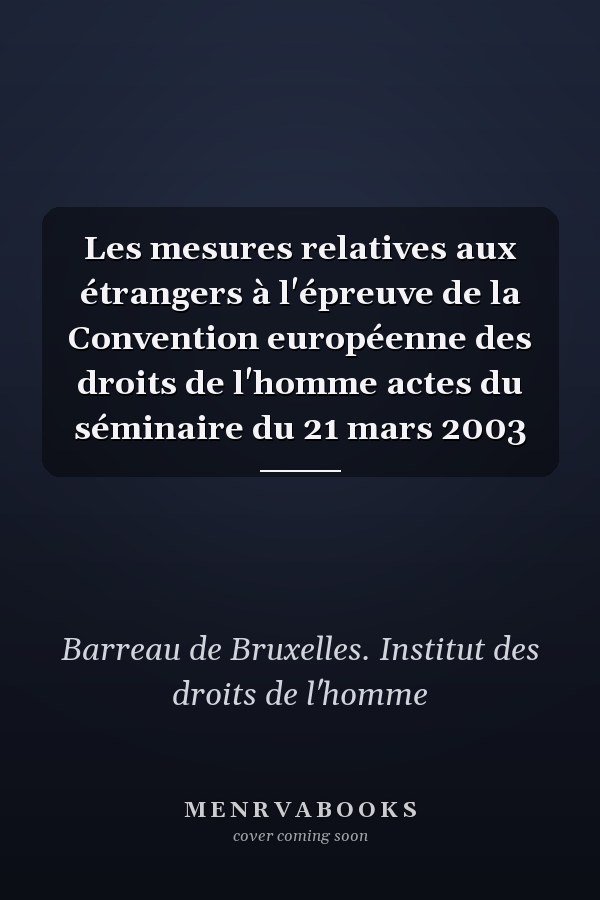 Les mesures relatives aux étrangers à l'épreuve de la Convention européenne des droits de l'homme actes du séminaire du 21 mars 2003

Barreau de Bruxelles. Institut des droits de l'homme

MENRVABOOKS
cover coming soon